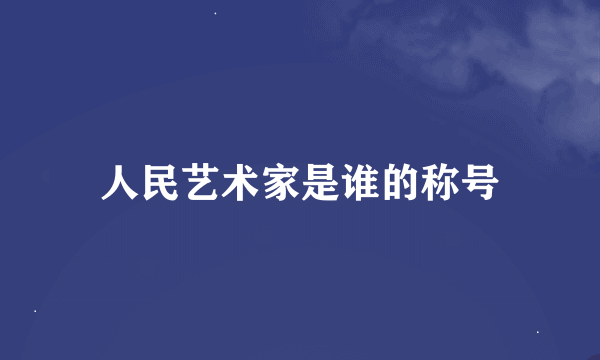 人民艺术家是谁的称号